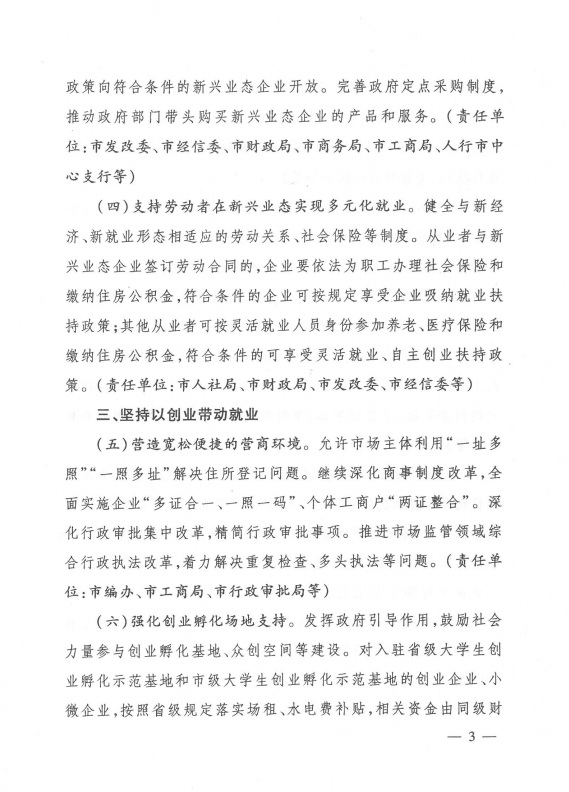 政策向符合条件的新兴业态企业开放。完善政府定点采购制度，推动政府部门带头购买新兴业态企业的产品和服务。（责任单位：市发改委、市经信委、市财政局、市商务局、市工商局、人行市中心支行等）

（四）支持劳动者在新兴业态实现多元化就业。健全与新经济、新就业形态相适应的劳动关系、社会保险等制度。从业者与新兴业态企业签订劳动合同的，企业要依法为职工办理社会保险和缴纳住房公积金，符合条件的企业可按规定享受企业吸纳就业扶持政策；其他从业者可按灵活就业人员身份参加养老、医疗保险和缴纳住房公积金，符合条件的可享受灵活就业、自主创业扶持政策。（责任单位：市人社局、市财政局、市发改委、市经信委等）

三、坚持以创业带动就业

（五）营造宽松便捷的营商环境。允许市场主体利用“一址多照”“一照多址”解决住所登记问题。继续深化商事制度改革，全面实施企业“多证合一、一照一码”、个体工商户“两证整合”。深化行政审批集中改革，精简行政审批事项。推进市场监管领域综合行政执法改革，着力解决重复检查、多头执法等问题。（责任单位：市编办、市工商局、市行政审批局等）

（六）强化创业孵化场地支持。发挥政府引导作用，鼓励社会力量参与创业孵化基地、众创空间等建设。对入驻省级大学生创业孵化示范基地和市级大学生创业孵化示范基地的创业企业、小微企业，按照省级规定落实场租、水电费补贴，相关资金由同级财

— 3 —